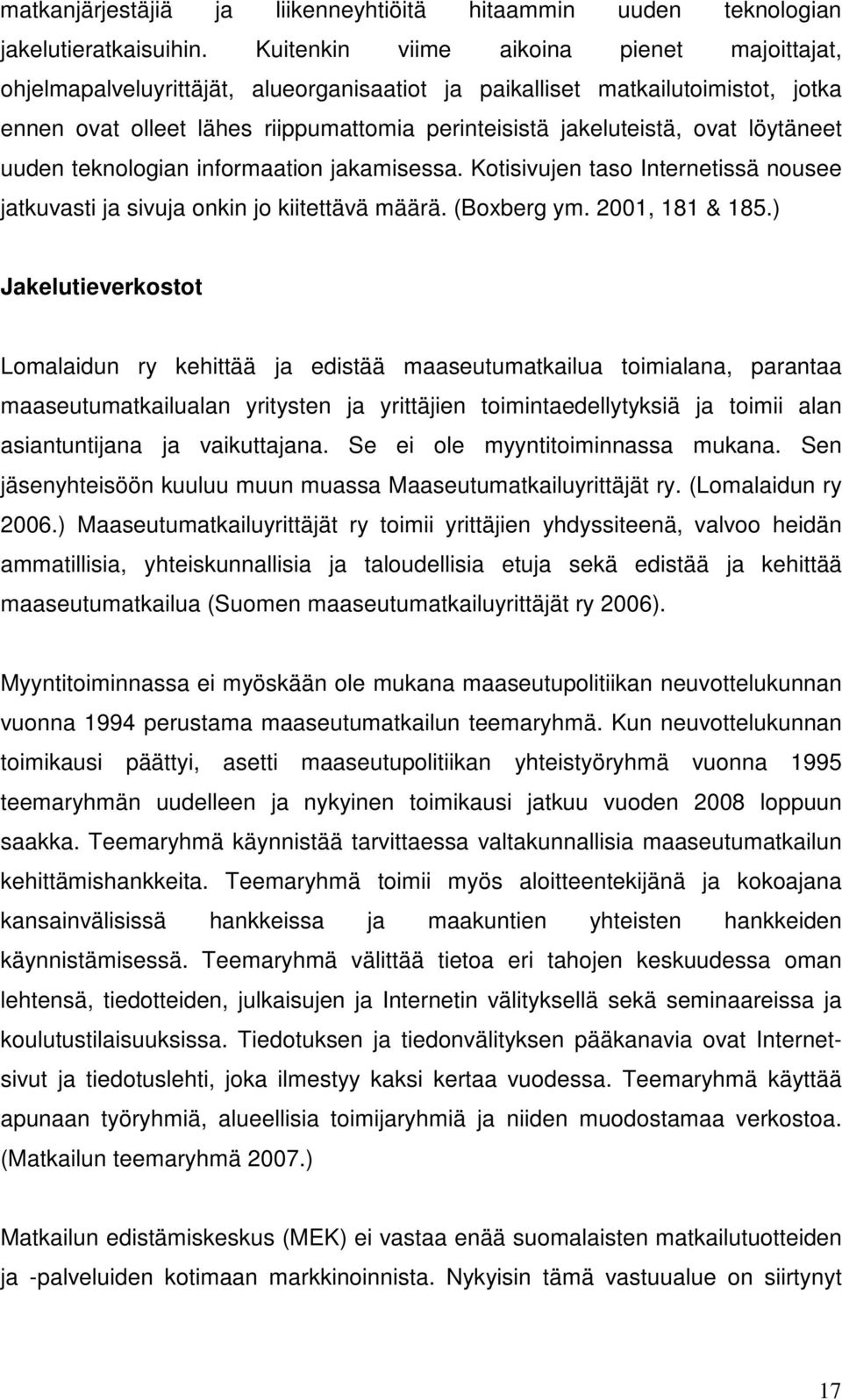 matkanjärjestäjiä ja liikenneyhtiöitä hitaammin uuden teknologian jakelutieratkaisuihin. Kuitenkin viime aikoina pienet majoittajat, ohjelmapalveluyrittäjät, alueorganisaatiot ja paikalliset matkailutoimistot, jotka ennen ovat olleet lähes riippumattomia perinteisistä jakeluteistä, ovat löytäneet uuden teknologian informaation jakamisessa. Kotisivujen taso Internetissä nousee jatkuvasti ja sivuja onkin jo kiitettävä määrä. (Boxberg ym. 2001, 181 & 185.)

Jakelutieverkostot

Lomalaidun ry kehittää ja edistää maaseutumatkailua toimialana, parantaa maaseutumatkailualan yritysten ja yrittäjien toimintaedellytyksiä ja toimii alan asiantuntijana ja vaikuttajana. Se ei ole myyntitoiminnassa mukana. Sen jäsenyhteisöön kuuluu muun muassa Maaseutumatkailuyrittäjät ry. (Lomalaidun ry 2006.) Maaseutumatkailuyrittäjät ry toimii yrittäjien yhdyssiteenä, valvoo heidän ammatillisia, yhteiskunnallisia ja taloudellisia etuja sekä edistää ja kehittää maaseutumatkailua (Suomen maaseutumatkailuyrittäjät ry 2006).

Myyntitoiminnassa ei myöskään ole mukana maaseutupolitiikan neuvottelukunnan vuonna 1994 perustama maaseutumatkailun teemaryhmä. Kun neuvottelukunnan toimikausi päättyi, asetti maaseutupolitiikan yhteistyöryhmä vuonna 1995 teemaryhmän uudelleen ja nykyinen toimikausi jatkuu vuoden 2008 loppuun saakka. Teemaryhmä käynnistää tarvittaessa valtakunnallisia maaseutumatkailun kehittämishankkeita. Teemaryhmä toimii myös aloitteentekijänä ja kokoajana kansainvälisissä hankkeissa ja maakuntien yhteisten hankkeiden käynnistämisessä. Teemaryhmä välittää tietoa eri tahojen keskuudessa oman lehtensä, tiedotteiden, julkaisujen ja Internetin välityksellä sekä seminaareissa ja koulutustilaisuuksissa. Tiedotuksen ja tiedonvälityksen pääkanavia ovat Internet-sivut ja tiedotuslehti, joka ilmestyy kaksi kertaa vuodessa. Teemaryhmä käyttää apunaan työryhmiä, alueellisia toimijaryhmiä ja niiden muodostamaa verkostoa. (Matkailun teemaryhmä 2007.)

Matkailun edistämiskeskus (MEK) ei vastaa enää suomalaisten matkailutuotteiden ja -palveluiden kotimaan markkinoinnista. Nykyisin tämä vastuualue on siirtynyt

17